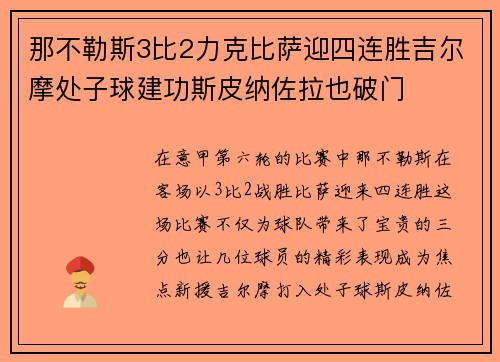 那不勒斯3比2力克比萨迎四连胜吉尔摩处子球建功斯皮纳佐拉也破门

在意甲第六轮的比赛中那不勒斯在客场以3比2战胜比萨迎来四连胜这场比赛不仅为球队带来了宝贵的三分也让几位球员的精彩表现成为焦点新援吉尔摩打入处子球斯皮纳佐